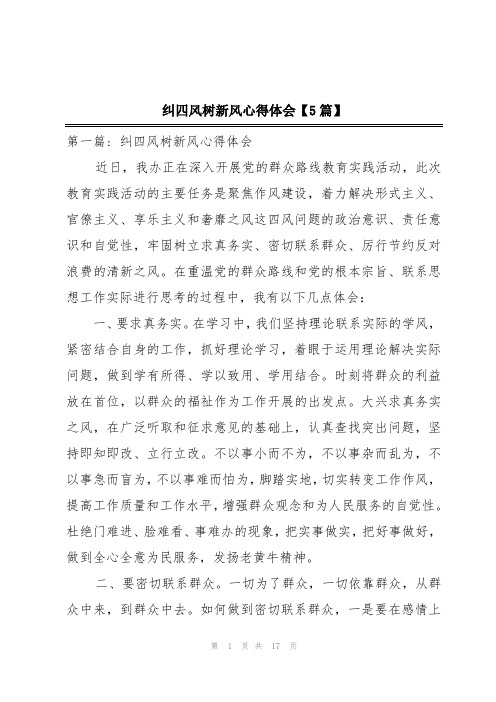 纠四风树新风心得体会【5篇】

第一篇：纠四风树新风心得体会

近日，我办正在深入开展党的群众路线教育实践活动，此次教育实践活动的主要任务是聚焦作风建设，着力解决形式主义、官僚主义、享乐主义和奢靡之风这四风问题的政治意识、责任意识和自觉性，牢固树立求真务实、密切联系群众、厉行节约反对浪费的清新之风。在重温党的群众路线和党的根本宗旨、联系思想工作实际进行思考的过程中，我有以下几点体会：

一、要求真务实。在学习中，我们坚持理论联系实际的学风，紧密结合自身的工作，抓好理论学习，着眼于运用理论解决实际问题，做到学有所得、学以致用、学用结合。时刻将群众的利益放在首位，以群众的福祉作为工作开展的出发点。大兴求真务实之风，在广泛听取和征求意见的基础上，认真查找突出问题，坚持即知即改、立行立改。不以事小而不为，不以事杂而乱为，不以事急而盲为，不以事难而怕为，脚踏实地，切实转变工作作风，提高工作质量和工作水平，增强群众观念和为人民服务的自觉性。杜绝门难进、脸难看、事难办的现象，把实事做实，把好事做好，做到全心全意为民服务，发扬老黄牛精神。

二、要密切联系群众。一切为了群众，一切依靠群众，从群众中来，到群众中去。如何做到密切联系群众，一是要在感情上

第 1 页 共 17 页